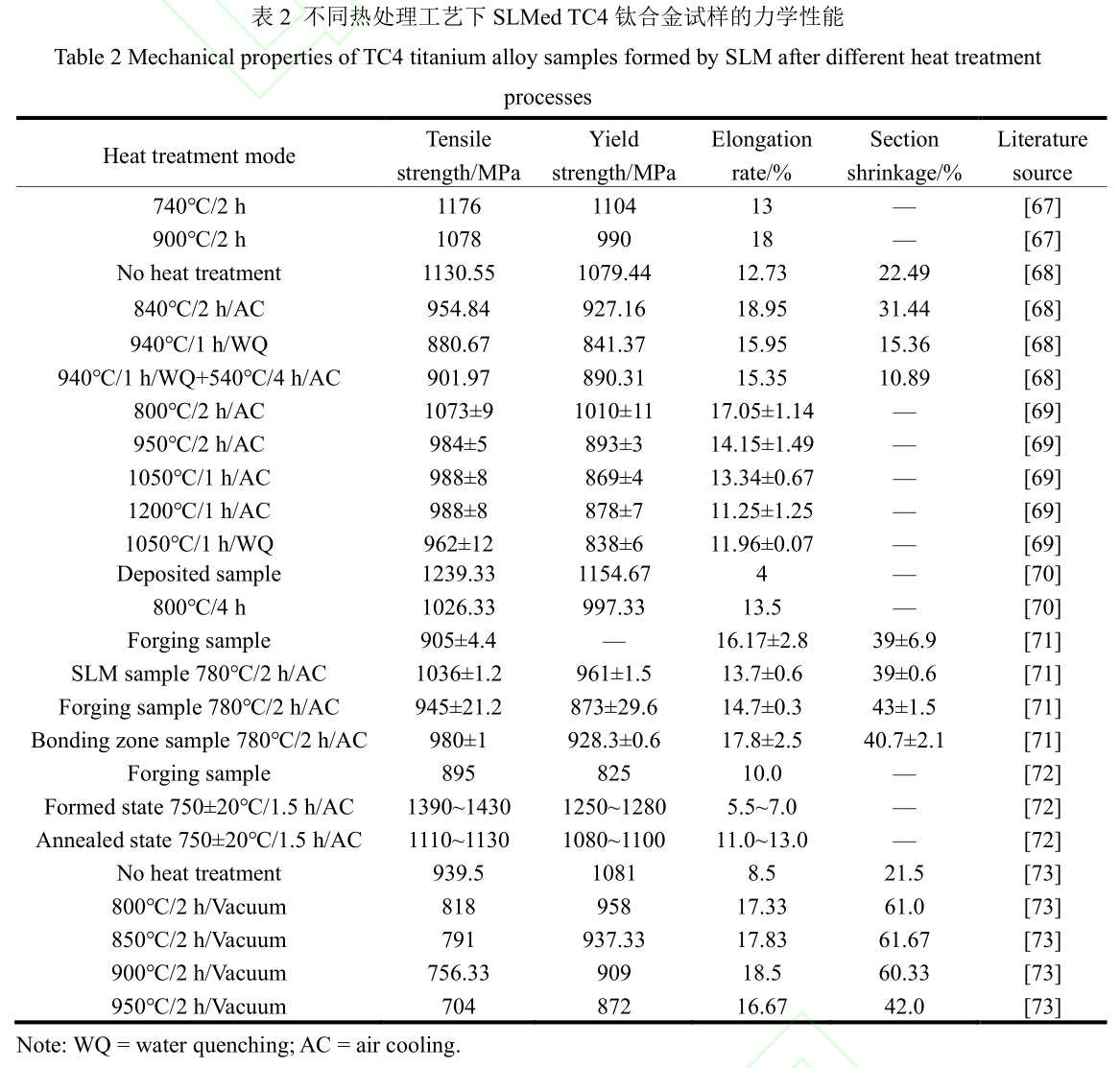 表 2 不同热处理工艺下 SLMed TC4 钛合金试样的力学性能

Table 2 Mechanical properties of TC4 titanium alloy samples formed by SLM after different heat treatment processes

| Heat treatment mode | Tensile strength/MPa | Yield strength/MPa | Elongation rate/% | Section shrinkage/% | Literature source |
|---|---|---|---|---|---|
| 740°C/2 h | 1176 | 1104 | 13 | — | [67] |
| 900°C/2 h | 1078 | 990 | 18 | — | [67] |
| No heat treatment | 1130.55 | 1079.44 | 12.73 | 22.49 | [68] |
| 840°C/2 h/AC | 954.84 | 927.16 | 18.95 | 31.44 | [68] |
| 940°C/1 h/WQ | 880.67 | 841.37 | 15.95 | 15.36 | [68] |
| 940°C/1 h/WQ+540°C/4 h/AC | 901.97 | 890.31 | 15.35 | 10.89 | [68] |
| 800°C/2 h/AC | 1073±9 | 1010±11 | 17.05±1.14 | — | [69] |
| 950°C/2 h/AC | 984±5 | 893±3 | 14.15±1.49 | — | [69] |
| 1050°C/1 h/AC | 988±8 | 869±4 | 13.34±0.67 | — | [69] |
| 1200°C/1 h/AC | 988±8 | 878±7 | 11.25±1.25 | — | [69] |
| 1050°C/1 h/WQ | 962±12 | 838±6 | 11.96±0.07 | — | [69] |
| Deposited sample | 1239.33 | 1154.67 | 4 | — | [70] |
| 800°C/4 h | 1026.33 | 997.33 | 13.5 | — | [70] |
| Forging sample | 905±4.4 | — | 16.17±2.8 | 39±6.9 | [71] |
| SLM sample 780°C/2 h/AC | 1036±1.2 | 961±1.5 | 13.7±0.6 | 39±0.6 | [71] |
| Forging sample 780°C/2 h/AC | 945±21.2 | 873±29.6 | 14.7±0.3 | 43±1.5 | [71] |
| Bonding zone sample 780°C/2 h/AC | 980±1 | 928.3±0.6 | 17.8±2.5 | 40.7±2.1 | [71] |
| Forging sample | 895 | 825 | 10.0 | — | [72] |
| Formed state 750±20°C/1.5 h/AC | 1390~1430 | 1250~1280 | 5.5~7.0 | — | [72] |
| Annealed state 750±20°C/1.5 h/AC | 1110~1130 | 1080~1100 | 11.0~13.0 | — | [72] |
| No heat treatment | 939.5 | 1081 | 8.5 | 21.5 | [73] |
| 800°C/2 h/Vacuum | 818 | 958 | 17.33 | 61.0 | [73] |
| 850°C/2 h/Vacuum | 791 | 937.33 | 17.83 | 61.67 | [73] |
| 900°C/2 h/Vacuum | 756.33 | 909 | 18.5 | 60.33 | [73] |
| 950°C/2 h/Vacuum | 704 | 872 | 16.67 | 42.0 | [73] |

Note: WQ = water quenching; AC = air cooling.